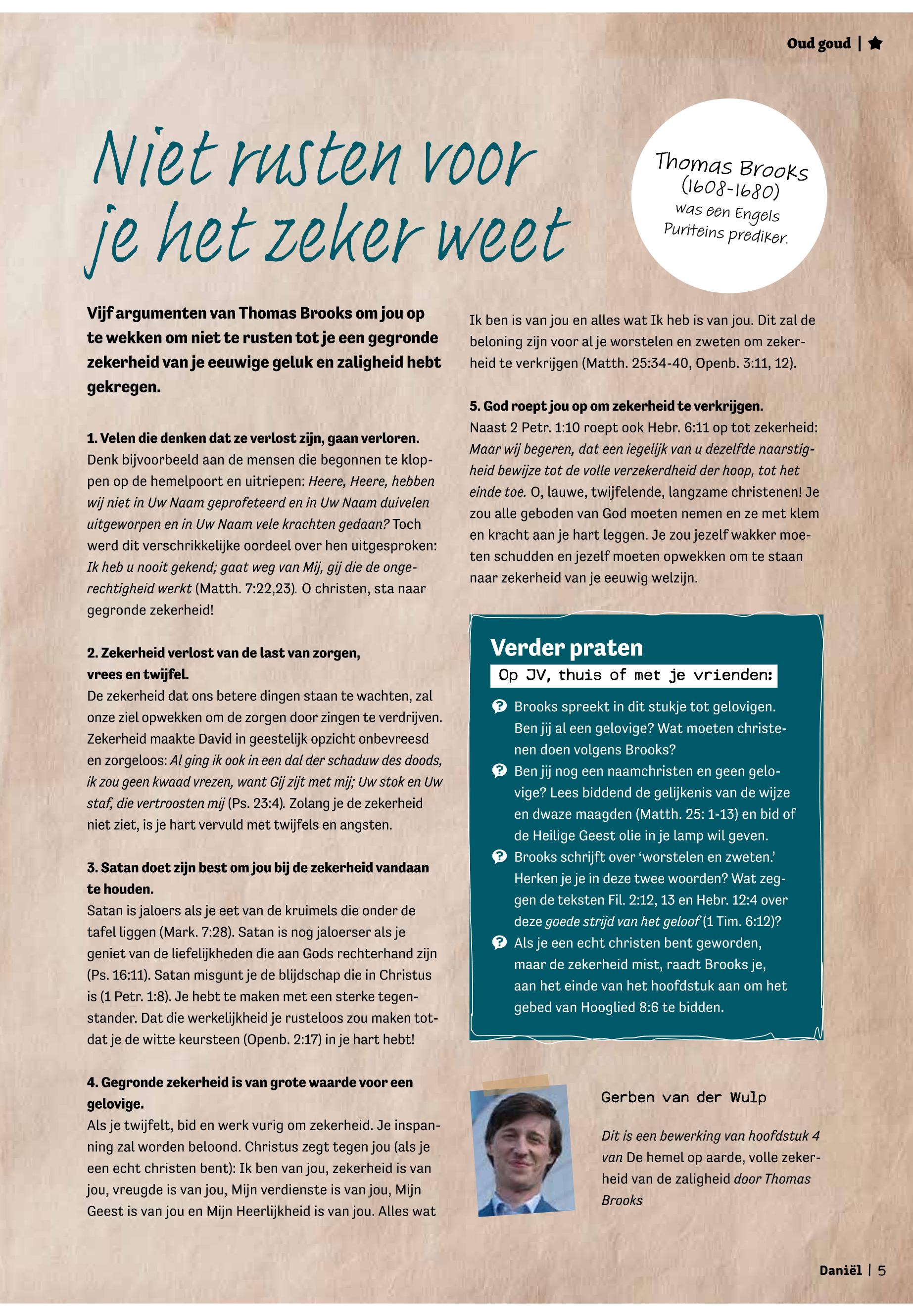 Oud goud |

Niet rusten voor je het zeker weet

Thomas Brooks (1608-1680) was een Engels Puriteins prediker.

Vijf argumenten van Thomas Brooks om jou op te wekken om niet te rusten tot je een gegronde zekerheid van je eeuwige geluk en zaligheid hebt gekregen.

1. Velen die denken dat ze verlost zijn, gaan verloren.
Denk bijvoorbeeld aan de mensen die begonnen te kloppen op de hemelpoort en uitriepen: Heere, Heere, hebben wij niet in Uw Naam geprofeteerd en in Uw Naam duivelen uitgeworpen en in Uw Naam vele krachten gedaan? Toch werd dit verschrikkelijke oordeel over hen uitgesproken: Ik heb u nooit gekend; gaat weg van Mij, gij die de ongerechtigheid werkt (Matth. 7:22,23). O christen, sta naar gegronde zekerheid!

2. Zekerheid verlost van de last van zorgen, vrees en twijfel.
De zekerheid dat ons betere dingen staan te wachten, zal onze ziel opwekken om de zorgen door zingen te verdrijven. Zekerheid maakte David in geestelijk opzicht onbevreesd en zorgeloos: Al ging ik ook in een dal der schaduw des doods, ik zou geen kwaad vrezen, want Gij zijt met mij; Uw stok en Uw staf, die vertroosten mij (Ps. 23:4). Zolang je de zekerheid niet ziet, is je hart vervuld met twijfels en angsten.

3. Satan doet zijn best om jou bij de zekerheid vandaan te houden.
Satan is jaloers als je eet van de kruimels die onder de tafel liggen (Mark. 7:28). Satan is nog jaloerser als je geniet van de liefelijkheden die aan Gods rechterhand zijn (Ps. 16:11). Satan misgunt je de blijdschap die in Christus is (1 Petr. 1:8). Je hebt te maken met een sterke tegenstander. Dat die werkelijkheid je rusteloos zou maken totdat je de witte keursteen (Openb. 2:17) in je hart hebt!

4. Gegronde zekerheid is van grote waarde voor een gelovige.
Als je twijfelt, bid en werk vurig om zekerheid. Je inspanning zal worden beloond. Christus zegt tegen jou (als je een echt christen bent): Ik ben van jou, zekerheid is van jou, vreugde is van jou, Mijn verdienste is van jou, Mijn Geest is van jou en Mijn Heerlijkheid is van jou. Alles wat Ik ben is van jou en alles wat Ik heb is van jou. Dit zal de beloning zijn voor al je worstelen en zweten om zekerheid te verkrijgen (Matth. 25:34-40, Openb. 3:11, 12).

5. God roept jou op om zekerheid te verkrijgen.
Naast 2 Petr. 1:10 roept ook Hebr. 6:11 op tot zekerheid: Maar wij begeren, dat een iegelijk van u dezelfde naarstigheid bewijze tot de volle verzekerdheid der hoop, tot het einde toe. O, lauwe, twijfelende, langzame christenen! Je zou alle geboden van God moeten nemen en ze met klem en kracht aan je hart leggen. Je zou jezelf wakker moeten schudden en jezelf moeten opwekken om te staan naar zekerheid van je eeuwig welzijn.

Verder praten
Op JV, thuis of met je vrienden:
Brooks spreekt in dit stukje tot gelovigen. Ben jij al een gelovige? Wat moeten christenen doen volgens Brooks?
Ben jij nog een naamchristen en geen gelovige? Lees biddend de gelijkenis van de wijze en dwaze maagden (Matth. 25: 1-13) en bid of de Heilige Geest olie in je lamp wil geven.
Brooks schrijft over ‘worstelen en zweten.’ Herken je je in deze twee woorden? Wat zeggen de teksten Fil. 2:12, 13 en Hebr. 12:4 over deze goede strijd van het geloof (1 Tim. 6:12)?
Als je een echt christen bent geworden, maar de zekerheid mist, raadt Brooks je, aan het einde van het hoofdstuk aan om het gebed van Hooglied 8:6 te bidden.

Gerben van der Wulp

Dit is een bewerking van hoofdstuk 4 van De hemel op aarde, volle zekerheid van de zaligheid door Thomas Brooks

Daniël | 5